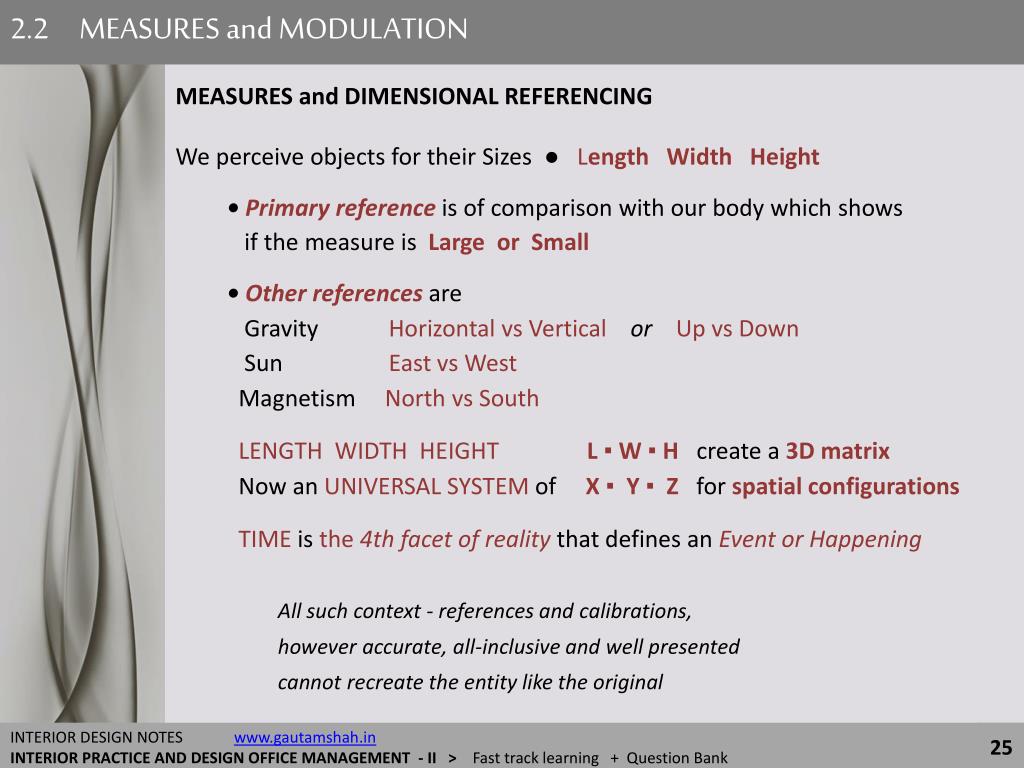 2.2 MEASURES and MODULATION

MEASURES and DIMENSIONAL REFERENCING

We perceive objects for their Sizes ● Length Width Height

• Primary reference is of comparison with our body which shows if the measure is Large or Small

• Other references are
Gravity Horizontal vs Vertical or Up vs Down
Sun East vs West
Magnetism North vs South

LENGTH WIDTH HEIGHT L ▪ W ▪ H create a 3D matrix
Now an UNIVERSAL SYSTEM of X ▪ Y ▪ Z for spatial configurations

TIME is the 4th facet of reality that defines an Event or Happening

All such context - references and calibrations, however accurate, all-inclusive and well presented cannot recreate the entity like the original

INTERIOR DESIGN NOTES www.gautamshah.in
INTERIOR PRACTICE AND DESIGN OFFICE MANAGEMENT - II > Fast track learning + Question Bank

25